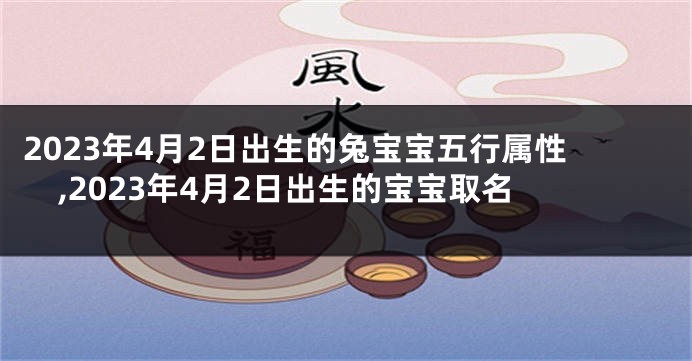 風水

2023年4月2日出生的兔宝宝五行属性,2023年4月2日出生的宝宝取名

福